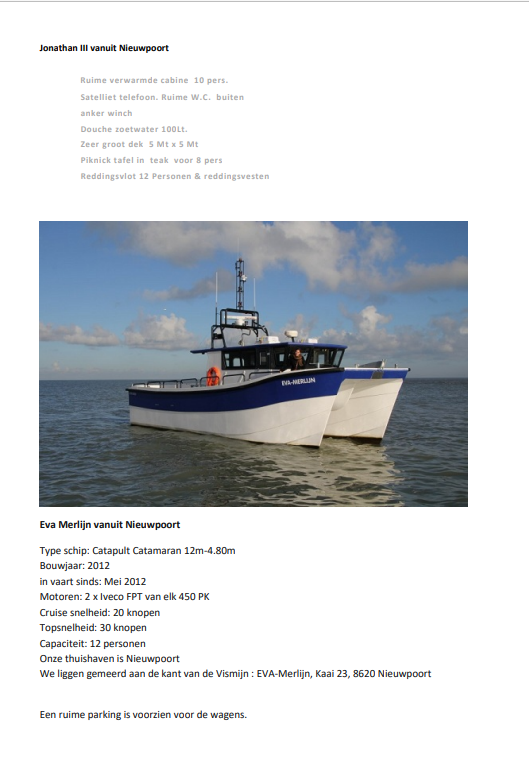 Jonathan III vanuit Nieuwpoort

Ruime verwarmde cabine 10 pers.
Satelliet telefoon. Ruime W.C. buiten
anker winch
Douche zoetwater 100Lt.
Zeer groot dek 5 Mt x 5 Mt
Piknick tafel in teak voor 8 pers
Reddingsvlot 12 Personen & reddingsvesten

EVA-MERLIJN

Eva Merlijn vanuit Nieuwpoort

Type schip: Catapult Catamaran 12m-4.80m
Bouwjaar: 2012
in vaart sinds: Mei 2012
Motoren: 2 x Iveco FPT van elk 450 PK
Cruise snelheid: 20 knopen
Topsnelheid: 30 knopen
Capaciteit: 12 personen
Onze thuishaven is Nieuwpoort
We liggen gemeerd aan de kant van de Vismijn : EVA-Merlijn, Kaai 23, 8620 Nieuwpoort

Een ruime parking is voorzien voor de wagens.